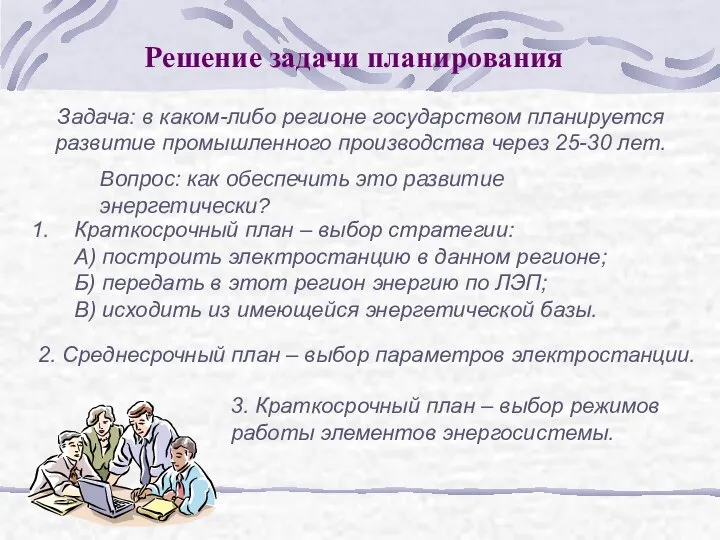 Решение задачи планирования

Задача: в каком-либо регионе государством планируется развитие промышленного производства через 25-30 лет.

Вопрос: как обеспечить это развитие энергетически?

1. Краткосрочный план – выбор стратегии:
А) построить электростанцию в данном регионе;
Б) передать в этот регион энергию по ЛЭП;
В) исходить из имеющейся энергетической базы.

2. Среднесрочный план – выбор параметров электростанции.

3. Краткосрочный план – выбор режимов работы элементов энергосистемы.